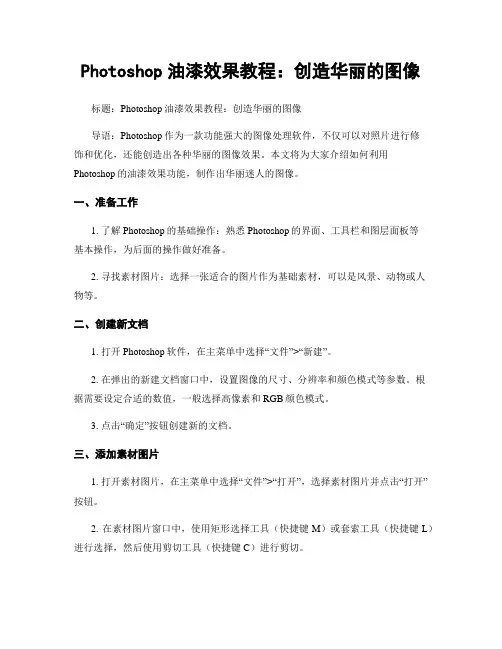 Photoshop 油漆效果教程：创造华丽的图像

标题：Photoshop 油漆效果教程：创造华丽的图像

导语：Photoshop 作为一款功能强大的图像处理软件，不仅可以对照片进行修饰和优化，还能创造出各种华丽的图像效果。本文将为大家介绍如何利用 Photoshop 的油漆效果功能，制作出华丽迷人的图像。

一、准备工作

1. 了解 Photoshop 的基础操作：熟悉 Photoshop 的界面、工具栏和图层面板等基本操作，为后面的操作做好准备。

2. 寻找素材图片：选择一张适合的图片作为基础素材，可以是风景、动物或人物等。

二、创建新文档

1. 打开 Photoshop 软件，在主菜单中选择“文件”>“新建”。

2. 在弹出的新建文档窗口中，设置图像的尺寸、分辨率和颜色模式等参数。根据需要设定合适的数值，一般选择高像素和 RGB 颜色模式。

3. 点击“确定”按钮创建新的文档。

三、添加素材图片

1. 打开素材图片，在主菜单中选择“文件”>“打开”，选择素材图片并点击“打开”按钮。

2. 在素材图片窗口中，使用矩形选择工具（快捷键 M）或套索工具（快捷键 L）进行选择，然后使用剪切工具（快捷键 C）进行剪切。